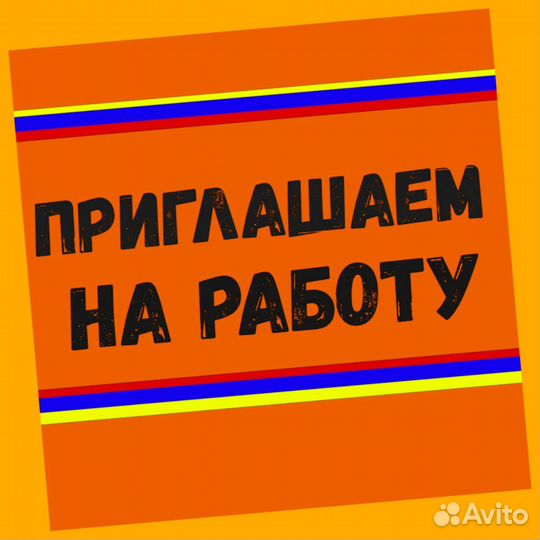 ПРИГЛАШАЕМ
НА РАБОТУ

Avito